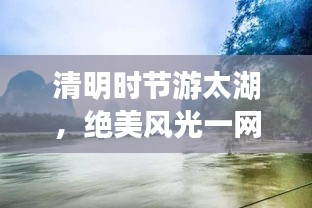 清明时节游太湖，绝美风光一网